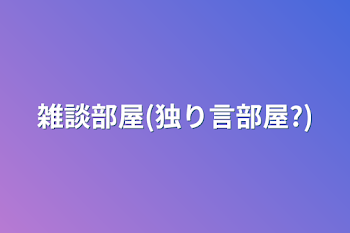 雑談部屋(独り言部屋?)